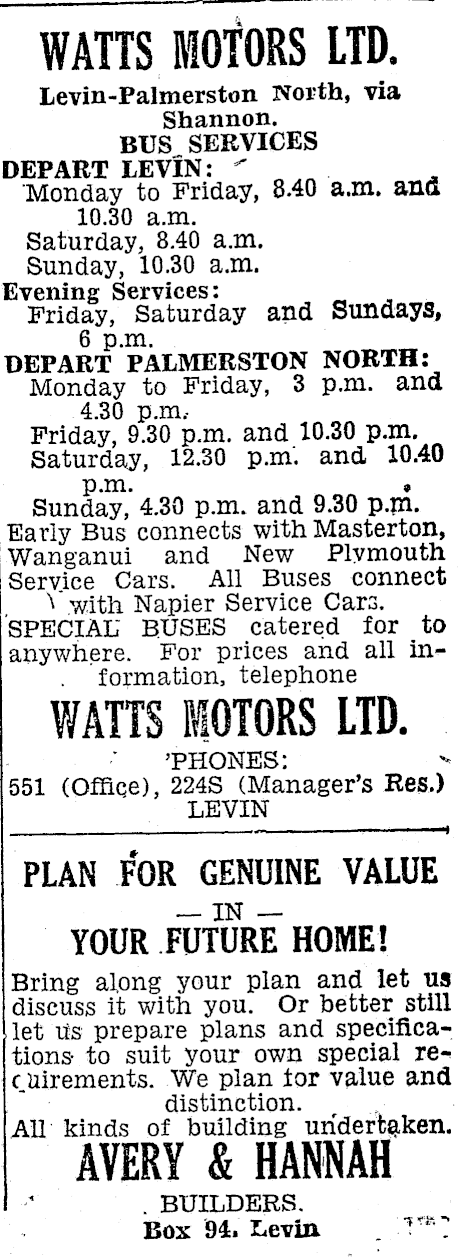 WATTS MOTORS LTD.

Levin-Palmerston North, via Shannon.
BUS SERVICES

DEPART LEVIN:
Monday to Friday, 8.40 a.m. and 10.30 a.m.
Saturday, 8.40 a.m.
Sunday, 10.30 a.m.
Evening Services:
Friday, Saturday and Sundays, 6 p.m.
DEPART PALMERSTON NORTH:
Monday to Friday, 3 p.m. and 4.30 p.m.
Friday, 9.30 p.m. and 10.30 p.m.
Saturday, 12.30 p.m. and 10.40 p.m.
Sunday, 4.30 p.m. and 9.30 p.m.
Early Bus connects with Masterton, Wanganui and New Plymouth Service Cars. All Buses connect with Napier Service Cars.
SPECIAL BUSES catered for to anywhere. For prices and all information, telephone

WATTS MOTORS LTD.

'PHONES:
551 (Office), 224S (Manager's Res.)
LEVIN

PLAN FOR GENUINE VALUE
— IN —
YOUR FUTURE HOME!

Bring along your plan and let us discuss it with you. Or better still let us prepare plans and specifications to suit your own special requirements. We plan for value and distinction.
All kinds of building undertaken.

AVERY & HANNAH

BUILDERS.
Box 94. Levin